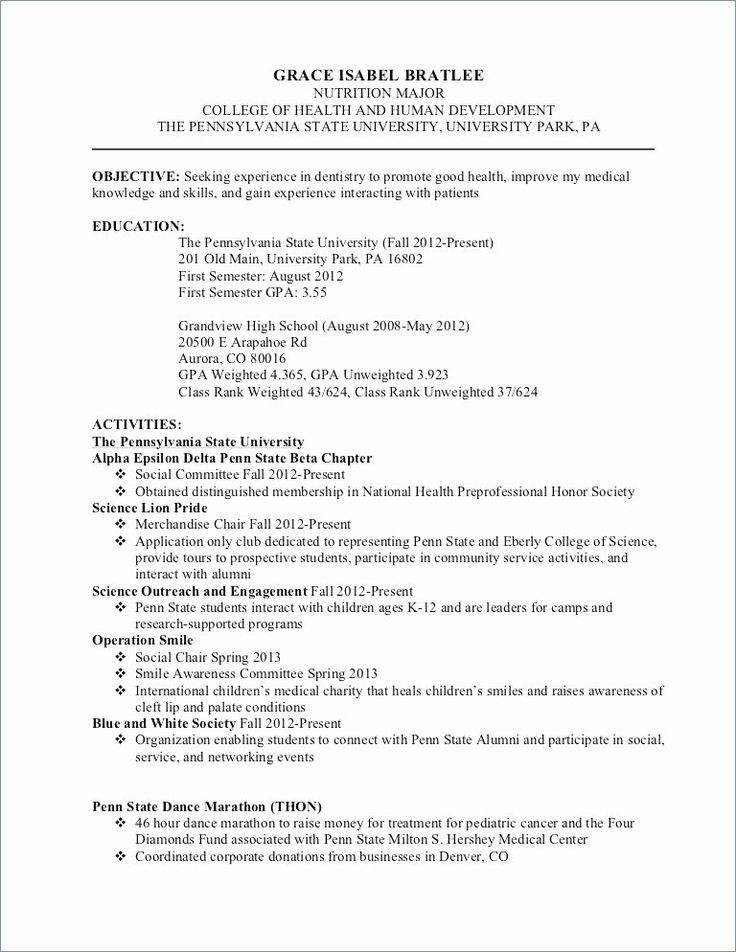 GRACE ISABEL BRATLEE
NUTRITION MAJOR
COLLEGE OF HEALTH AND HUMAN DEVELOPMENT
THE PENNSYLVANIA STATE UNIVERSITY, UNIVERSITY PARK, PA

OBJECTIVE: Seeking experience in dentistry to promote good health, improve my medical knowledge and skills, and gain experience interacting with patients

EDUCATION:
The Pennsylvania State University (Fall 2012-Present)
201 Old Main, University Park, PA 16802
First Semester: August 2012
First Semester GPA: 3.55

Grandview High School (August 2008-May 2012)
20500 E Arapahoe Rd
Aurora, CO 80016
GPA Weighted 4.365, GPA Unweighted 3.923
Class Rank Weighted 43/624, Class Rank Unweighted 37/624

ACTIVITIES:
The Pennsylvania State University
Alpha Epsilon Delta Penn State Beta Chapter
❖ Social Committee Fall 2012-Present
❖ Obtained distinguished membership in National Health Preprofessional Honor Society
Science Lion Pride
❖ Merchandise Chair Fall 2012-Present
❖ Application only club dedicated to representing Penn State and Eberly College of Science, provide tours to prospective students, participate in community service activities, and interact with alumni
Science Outreach and Engagement Fall 2012-Present
❖ Penn State students interact with children ages K-12 and are leaders for camps and research-supported programs
Operation Smile
❖ Social Chair Spring 2013
❖ Smile Awareness Committee Spring 2013
❖ International children's medical charity that heals children's smiles and raises awareness of cleft lip and palate conditions
Blue and White Society Fall 2012-Present
❖ Organization enabling students to connect with Penn State Alumni and participate in social, service, and networking events

Penn State Dance Marathon (THON)
❖ 46 hour dance marathon to raise money for treatment for pediatric cancer and the Four Diamonds Fund associated with Penn State Milton S. Hershey Medical Center
❖ Coordinated corporate donations from businesses in Denver, CO